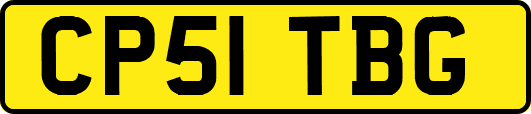 CP51 TBG